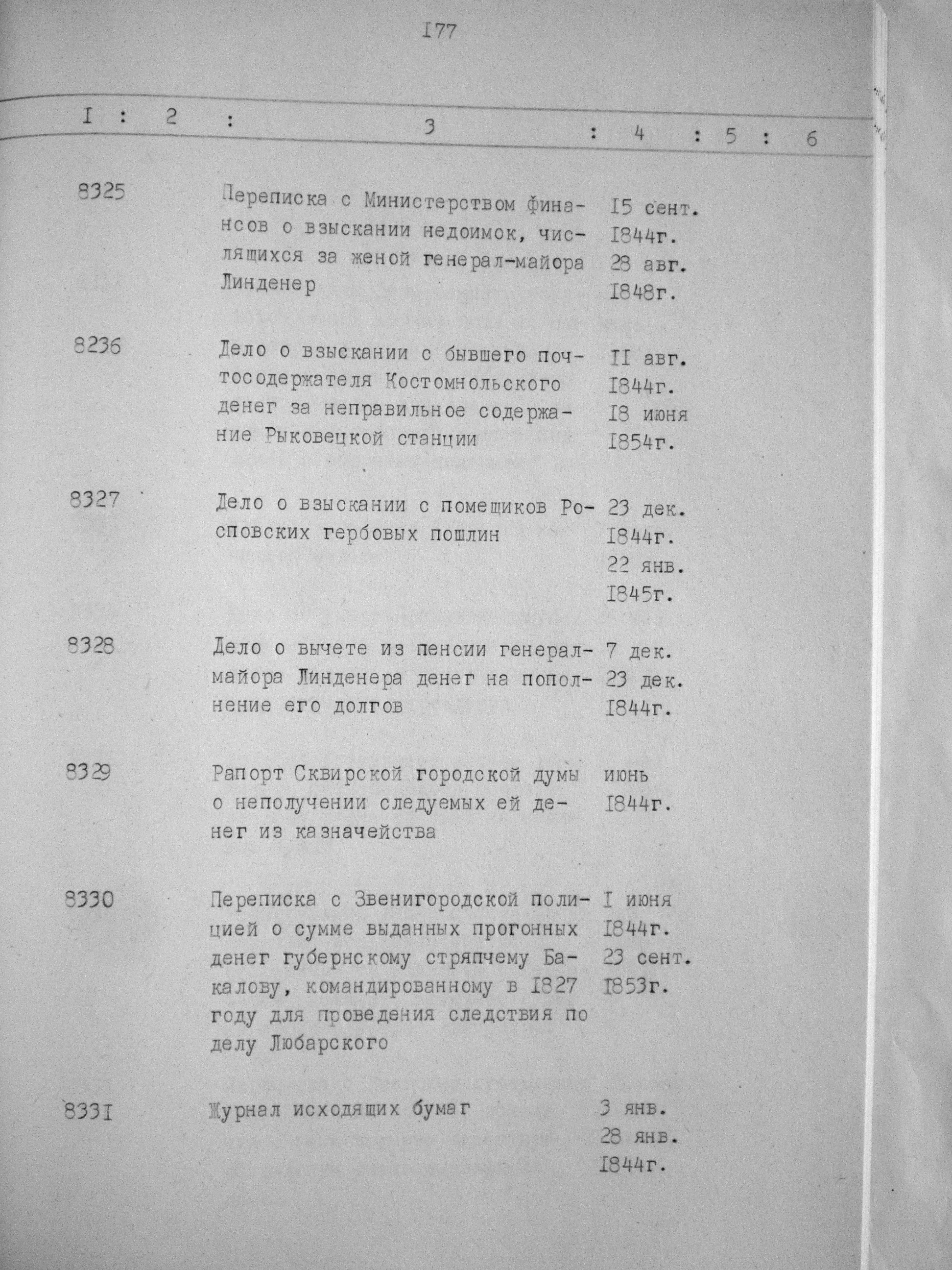 I77

| I | 2 | 3 | 4 | 5 | 6 |
|---|---|---|---|---|---|
| 8325 | | Переписка с Министерством финансов о взыскании недоимок, числящихся за женой генерал-майора Линденер | I5 сент. I844г. 28 авг. I848г. | | |
| 8236 | | Дело о взыскании с бывшего почтосодержателя Костомнольского денег за неправильное содержание Рыковецкой станции | II авг. I844г. I8 июня I854г. | | |
| 8327 | | Дело о взыскании с помещиков Росповских гербовых пошлин | 23 дек. I844г. 22 янв. I845г. | | |
| 8328 | | Дело о вычете из пенсии генерал-майора Линденера денег на пополнение его долгов | 7 дек. 23 дек. I844г. | | |
| 8329 | | Рапорт Сквирской городской думы о неполучении следуемых ей денег из казначейства | июнь I844г. | | |
| 8330 | | Переписка с Звенигородской полицией о сумме выданных прогонных денег губернскому стряпчему Бакалову, командированному в I827 году для проведения следствия по делу Любарского | I июня I844г. 23 сент. I853г. | | |
| 833I | | Журнал исходящих бумаг | 3 янв. 28 янв. I844г. | | |